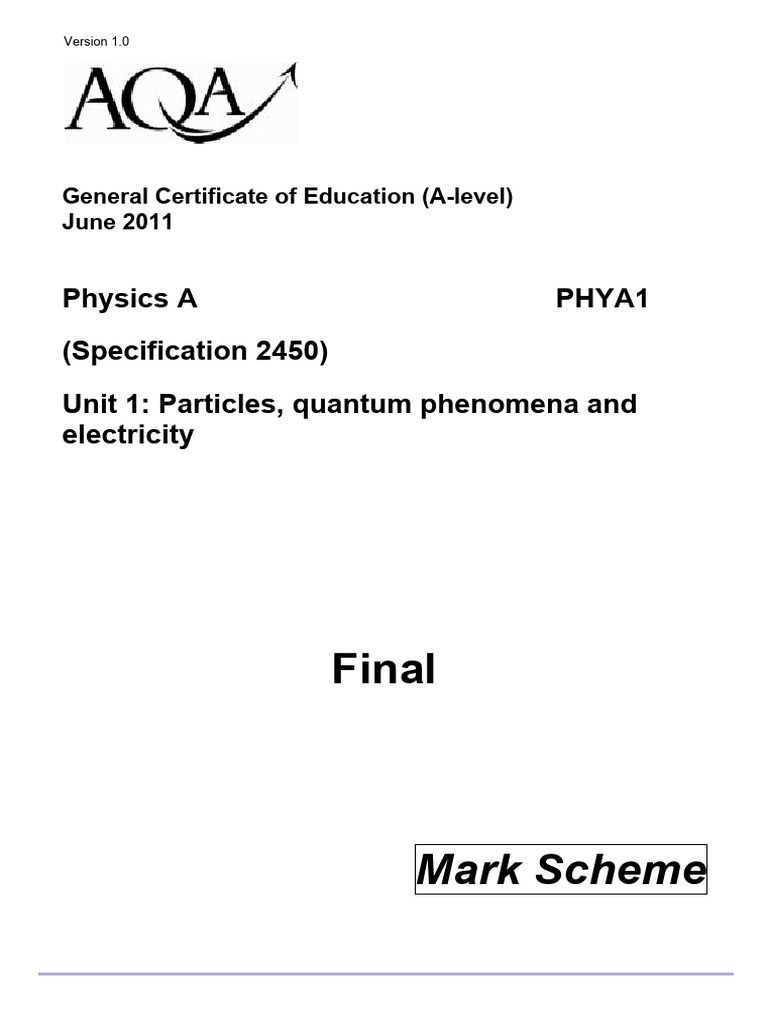 Version 1.0

AQA

General Certificate of Education (A-level)
June 2011

Physics A PHYA1

(Specification 2450)

Unit 1: Particles, quantum phenomena and electricity

Final

Mark Scheme